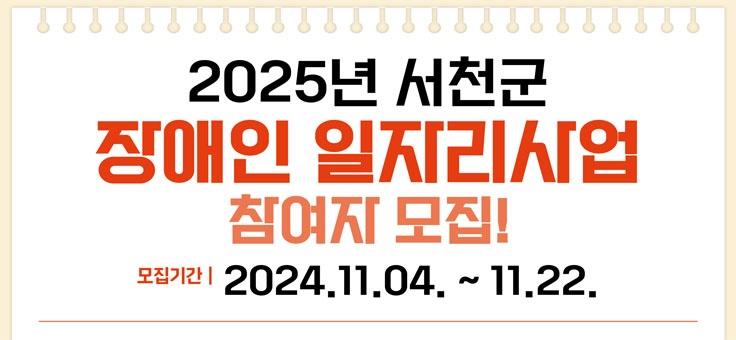 2025년 서천군
장애인 일자리사업
참여자 모집!

모집기간 | 2024.11.04. ~ 11.22.